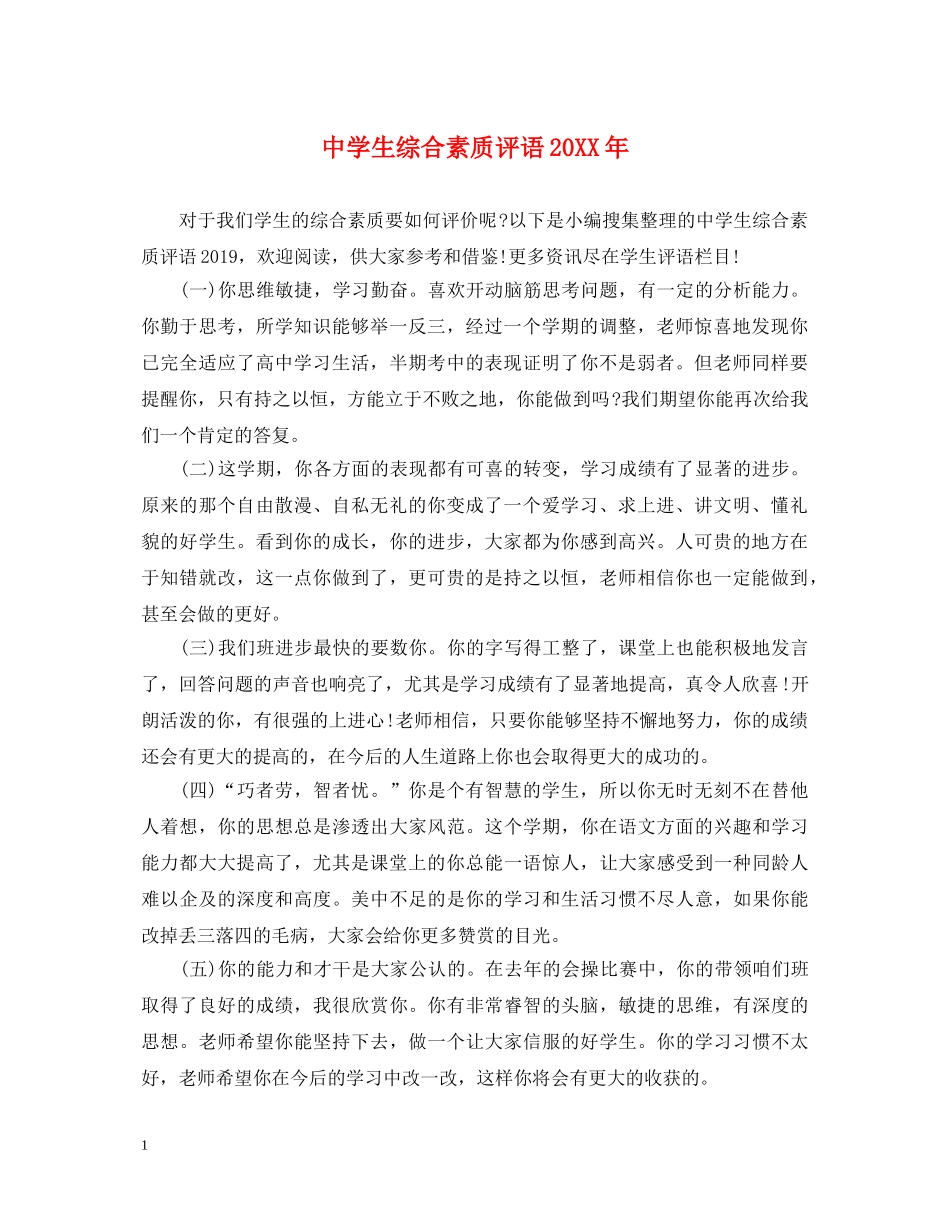 中学生综合素质评语20XX年

对于我们学生的综合素质要如何评价呢?以下是小编搜集整理的中学生综合素质评语2019，欢迎阅读，供大家参考和借鉴!更多资讯尽在学生评语栏目!

(一)你思维敏捷，学习勤奋。喜欢开动脑筋思考问题，有一定的分析能力。你勤于思考，所学知识能够举一反三，经过一个学期的调整，老师惊喜地发现你已完全适应了高中学习生活，半期考中的表现证明了你不是弱者。但老师同样要提醒你，只有持之以恒，方能立于不败之地，你能做到吗?我们期望你能再次给我们一个肯定的答复。

(二)这学期，你各方面的表现都有可喜的转变，学习成绩有了显著的进步。原来的那个自由散漫、自私无礼的你变成了一个爱学习、求上进、讲文明、懂礼貌的好学生。看到你的成长，你的进步，大家都为你感到高兴。人可贵的地方在于知错就改，这一点你做到了，更可贵的是持之以恒，老师相信你也一定能做到，甚至会做的更好。

(三)我们班进步最快的要数你。你的字写得工整了，课堂上也能积极地发言了，回答问题的声音也响亮了，尤其是学习成绩有了显著地提高，真令人欣喜!开朗活泼的你，有很强的上进心!老师相信，只要你能够坚持不懈地努力，你的成绩还会有更大的提高的，在今后的人生道路上你也会取得更大的成功的。

(四)“巧者劳，智者忧。”你是个有智慧的学生，所以你无时无刻不在替他人着想，你的思想总是渗透出大家风范。这个学期，你在语文方面的兴趣和学习能力都大大提高了，尤其是课堂上的你总能一语惊人，让大家感受到一种同龄人难以企及的深度和高度。美中不足的是你的学习和生活习惯不尽人意，如果你能改掉丢三落四的毛病，大家会给你更多赞赏的目光。

(五)你的能力和才干是大家公认的。在去年的会操比赛中，你的带领咱们班取得了良好的成绩，我很欣赏你。你有非常睿智的头脑，敏捷的思维，有深度的思想。老师希望你能坚持下去，做一个让大家信服的好学生。你的学习习惯不太好，老师希望你在今后的学习中改一改，这样你将会有更大的收获的。

1